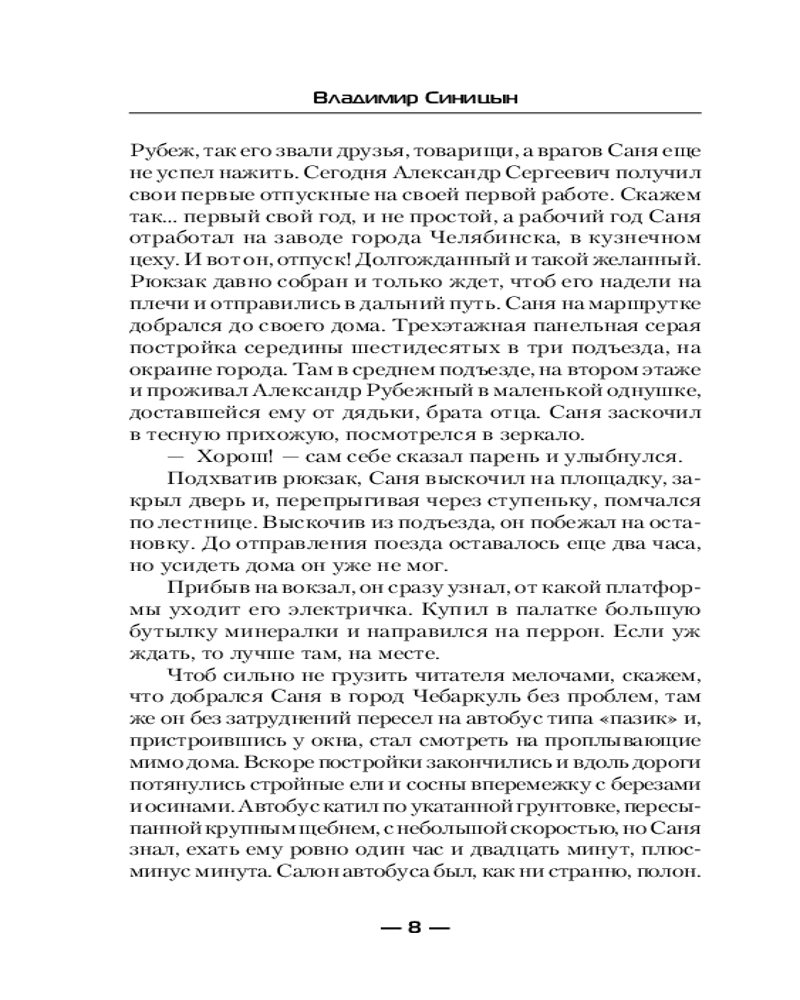 Владимир Синицын

Рубеж, так его звали друзья, товарищи, а врагов Саня еще не успел нажить. Сегодня Александр Сергеевич получил свои первые отпускные на своей первой работе. Скажем так... первый свой год, и не простой, а рабочий год Саня отработал на заводе города Челябинска, в кузнечном цеху. И вот он, отпуск! Долгожданный и такой желанный. Рюкзак давно собран и только ждет, чтоб его надели на плечи и отправились в дальний путь. Саня на маршрутке добрался до своего дома. Трехэтажная панельная серая постройка середины шестидесятых в три подъезда, на окраине города. Там в среднем подъезде, на втором этаже и проживал Александр Рубежный в маленькой однушке, доставшейся ему от дядьки, брата отца. Саня заскочил в тесную прихожую, посмотрелся в зеркало.

— Хорош! — сам себе сказал парень и улыбнулся.

Подхватив рюкзак, Саня выскочил на площадку, закрыл дверь и, перепрыгивая через ступеньку, помчался по лестнице. Выскочив из подъезда, он побежал на остановку. До отправления поезда оставалось еще два часа, но усидеть дома он уже не мог.

Прибыв на вокзал, он сразу узнал, от какой платформы уходит его электричка. Купил в палатке большую бутылку минералки и направился на перрон. Если уж ждать, то лучше там, на месте.

Чтоб сильно не грузить читателя мелочами, скажем, что добрался Саня в город Чебаркуль без проблем, там же он без затруднений пересел на автобус типа «пазик» и, пристроившись у окна, стал смотреть на проплывающие мимо дома. Вскоре постройки закончились и вдоль дороги потянулись стройные ели и сосны вперемежку с березами и осинами. Автобус катил по укатанной грунтовке, пересыпанной крупным щебнем, с небольшой скоростью, но Саня знал, ехать ему ровно один час и двадцать минут, плюс-минус минута. Салон автобуса был, как ни странно, полон.

— 8 —